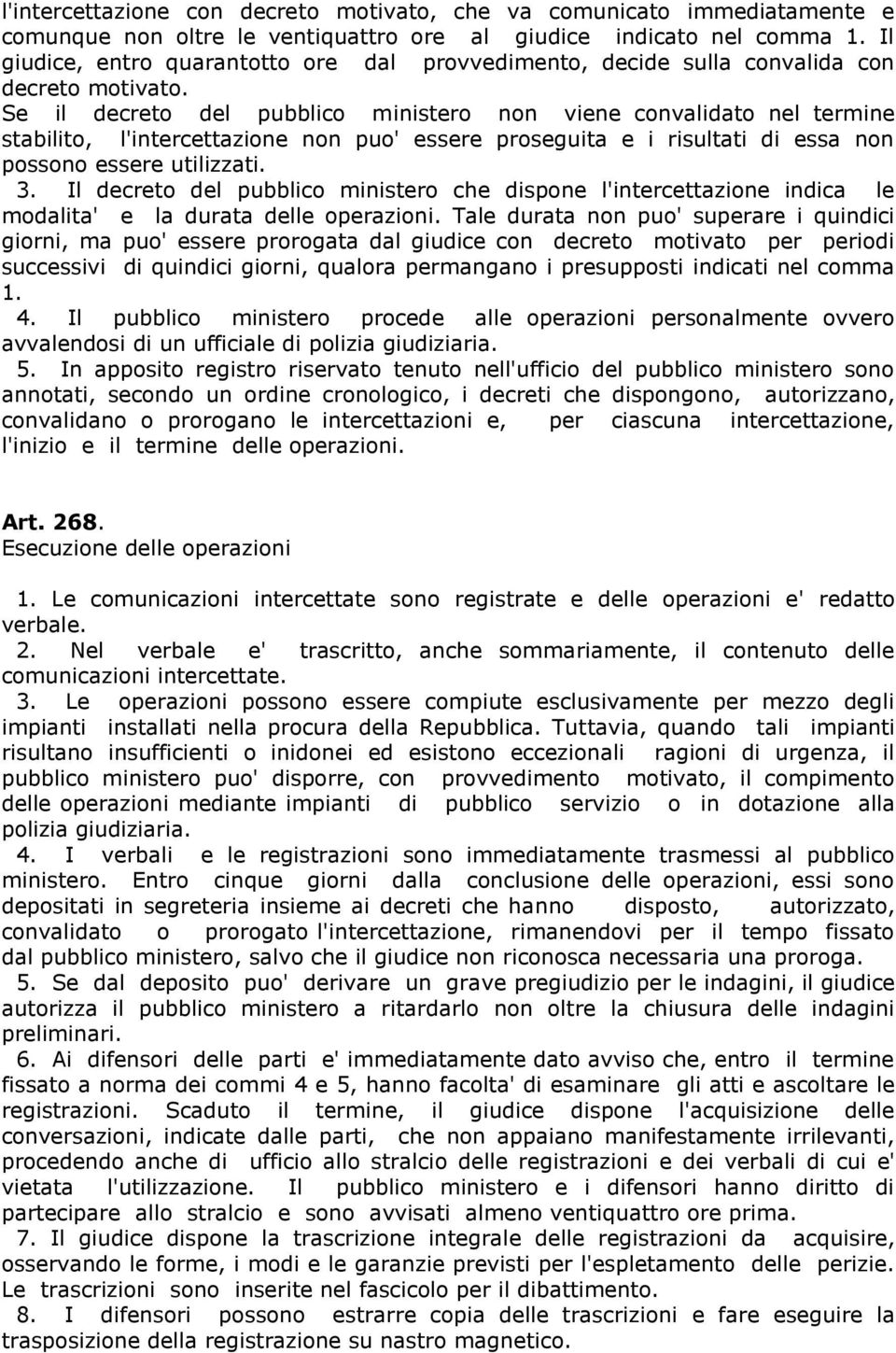 l'intercettazione con decreto motivato, che va comunicato immediatamente e comunque non oltre le ventiquattro ore al giudice indicato nel comma 1. Il giudice, entro quarantotto ore dal provvedimento, decide sulla convalida con decreto motivato.
Se il decreto del pubblico ministero non viene convalidato nel termine stabilito, l'intercettazione non puo' essere proseguita e i risultati di essa non possono essere utilizzati.
3. Il decreto del pubblico ministero che dispone l'intercettazione indica le modalita' e la durata delle operazioni. Tale durata non puo' superare i quindici giorni, ma puo' essere prorogata dal giudice con decreto motivato per periodi successivi di quindici giorni, qualora permangano i presupposti indicati nel comma 1.
4. Il pubblico ministero procede alle operazioni personalmente ovvero avvalendosi di un ufficiale di polizia giudiziaria.
5. In apposito registro riservato tenuto nell'ufficio del pubblico ministero sono annotati, secondo un ordine cronologico, i decreti che dispongono, autorizzano, convalidano o prorogano le intercettazioni e, per ciascuna intercettazione, l'inizio e il termine delle operazioni.

Art. 268.
Esecuzione delle operazioni

1. Le comunicazioni intercettate sono registrate e delle operazioni e' redatto verbale.
2. Nel verbale e' trascritto, anche sommariamente, il contenuto delle comunicazioni intercettate.
3. Le operazioni possono essere compiute esclusivamente per mezzo degli impianti installati nella procura della Repubblica. Tuttavia, quando tali impianti risultano insufficienti o inidonei ed esistono eccezionali ragioni di urgenza, il pubblico ministero puo' disporre, con provvedimento motivato, il compimento delle operazioni mediante impianti di pubblico servizio o in dotazione alla polizia giudiziaria.
4. I verbali e le registrazioni sono immediatamente trasmessi al pubblico ministero. Entro cinque giorni dalla conclusione delle operazioni, essi sono depositati in segreteria insieme ai decreti che hanno disposto, autorizzato, convalidato o prorogato l'intercettazione, rimanendovi per il tempo fissato dal pubblico ministero, salvo che il giudice non riconosca necessaria una proroga.
5. Se dal deposito puo' derivare un grave pregiudizio per le indagini, il giudice autorizza il pubblico ministero a ritardarlo non oltre la chiusura delle indagini preliminari.
6. Ai difensori delle parti e' immediatamente dato avviso che, entro il termine fissato a norma dei commi 4 e 5, hanno facolta' di esaminare gli atti e ascoltare le registrazioni. Scaduto il termine, il giudice dispone l'acquisizione delle conversazioni, indicate dalle parti, che non appaiano manifestamente irrilevanti, procedendo anche di ufficio allo stralcio delle registrazioni e dei verbali di cui e' vietata l'utilizzazione. Il pubblico ministero e i difensori hanno diritto di partecipare allo stralcio e sono avvisati almeno ventiquattro ore prima.
7. Il giudice dispone la trascrizione integrale delle registrazioni da acquisire, osservando le forme, i modi e le garanzie previsti per l'espletamento delle perizie. Le trascrizioni sono inserite nel fascicolo per il dibattimento.
8. I difensori possono estrarre copia delle trascrizioni e fare eseguire la trasposizione della registrazione su nastro magnetico.